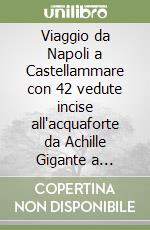 unilibro

Viaggio da Napoli a Castellammare con 42 vedute incise all'acquaforte da Achille Gigante a...

COPERTINA NON DISPONIBILE